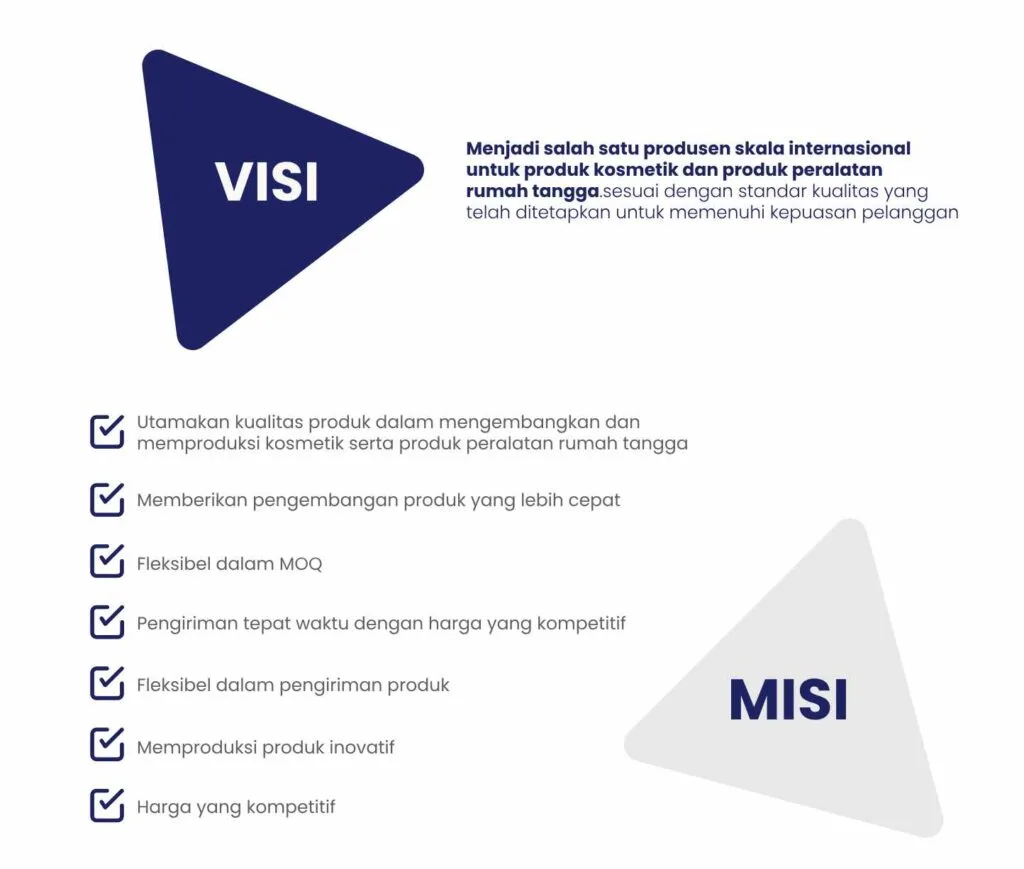 VISI

Menjadi salah satu produsen skala internasional untuk produk kosmetik dan produk peralatan rumah tangga.sesuai dengan standar kualitas yang telah ditetapkan untuk memenuhi kepuasan pelanggan

☑ Utamakan kualitas produk dalam mengembangkan dan memproduksi kosmetik serta produk peralatan rumah tangga

☑ Memberikan pengembangan produk yang lebih cepat

☑ Fleksibel dalam MOQ

☑ Pengiriman tepat waktu dengan harga yang kompetitif

☑ Fleksibel dalam pengiriman produk

☑ Memproduksi produk inovatif

☑ Harga yang kompetitif

MISI